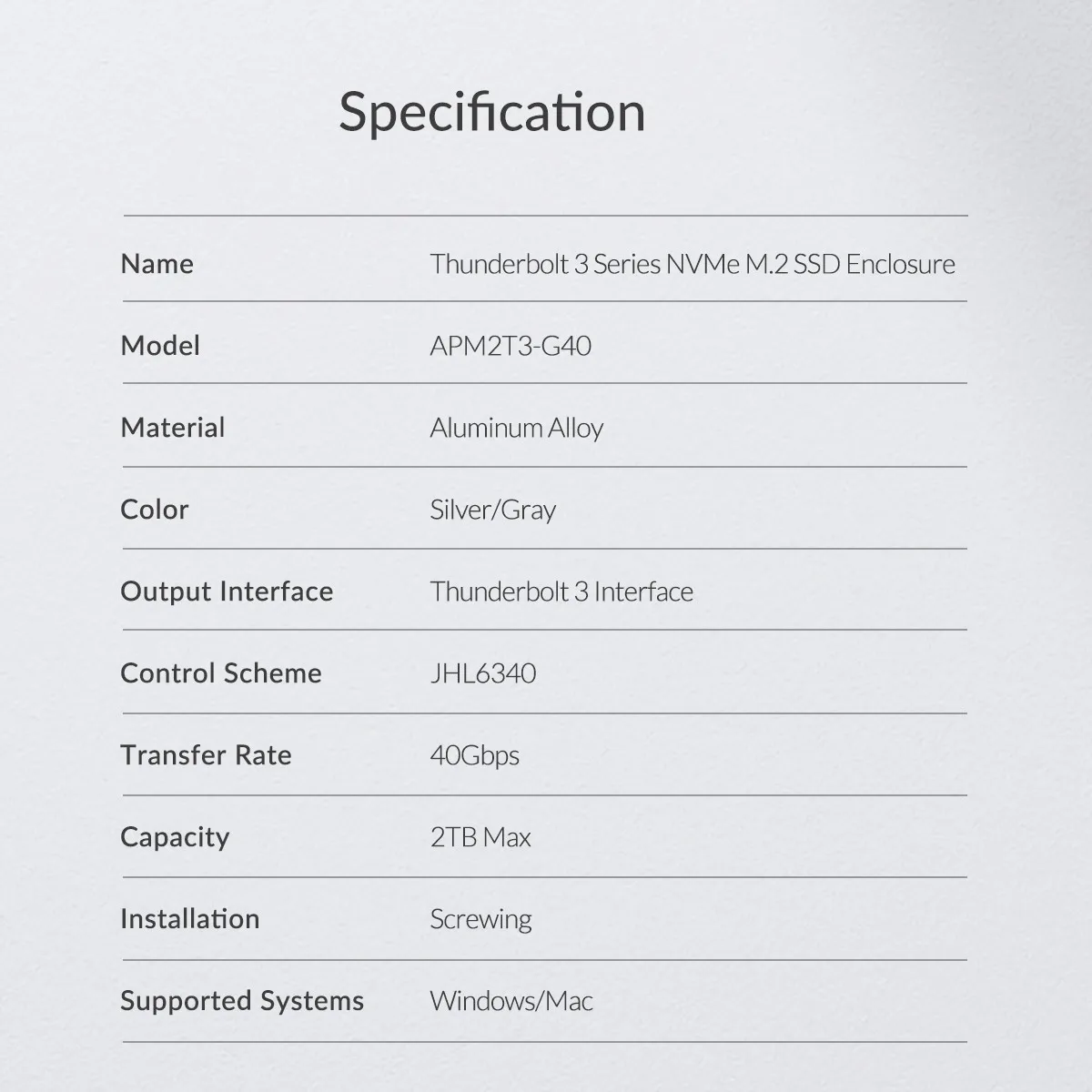 Specification

Name
Thunderbolt 3 Series NVMe M.2 SSD Enclosure

Model
APM2T3-G40

Material
Aluminum Alloy

Color
Silver/Gray

Output Interface
Thunderbolt 3 Interface

Control Scheme
JHL6340

Transfer Rate
40Gbps

Capacity
2TB Max

Installation
Screwing

Supported Systems
Windows/Mac